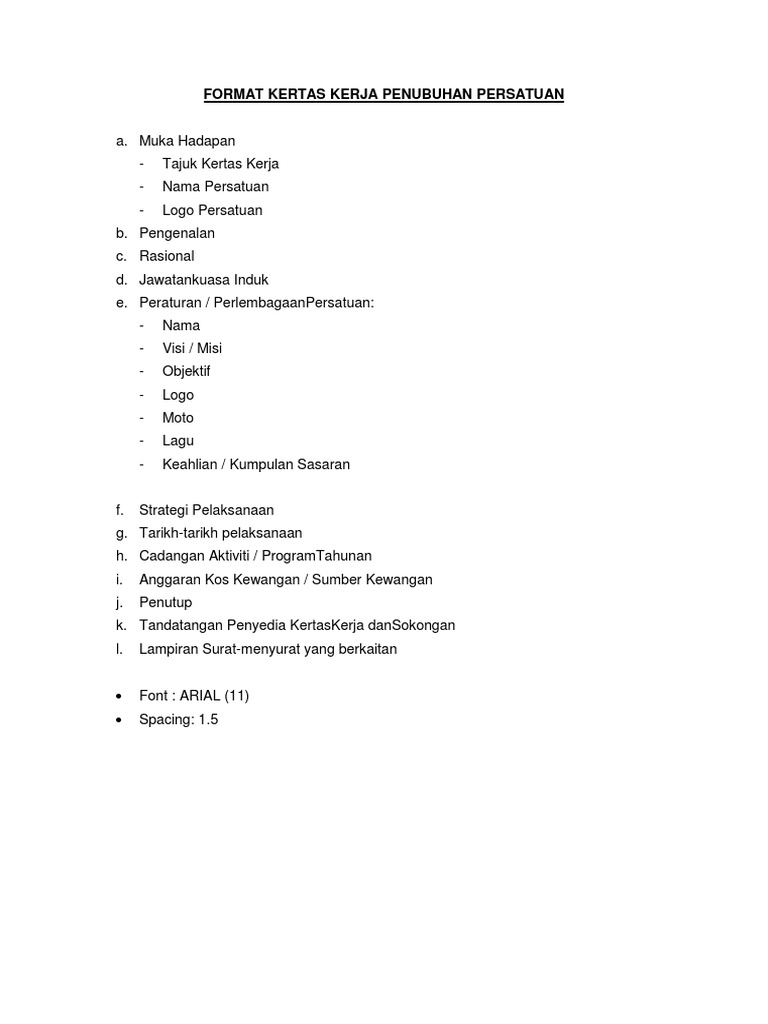 FORMAT KERTAS KERJA PENUBUHAN PERSATUAN

a. Muka Hadapan
- Tajuk Kertas Kerja
- Nama Persatuan
- Logo Persatuan
b. Pengenalan
c. Rasional
d. Jawatankuasa Induk
e. Peraturan / PerlembagaanPersatuan:
- Nama
- Visi / Misi
- Objektif
- Logo
- Moto
- Lagu
- Keahlian / Kumpulan Sasaran

f. Strategi Pelaksanaan
g. Tarikh-tarikh pelaksanaan
h. Cadangan Aktiviti / ProgramTahunan
i. Anggaran Kos Kewangan / Sumber Kewangan
j. Penutup
k. Tandatangan Penyedia KertasKerja danSokongan
l. Lampiran Surat-menyurat yang berkaitan

• Font : ARIAL (11)
• Spacing: 1.5